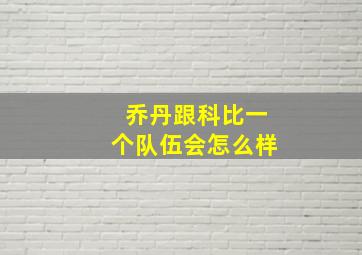 乔丹跟科比一个队伍会怎么样